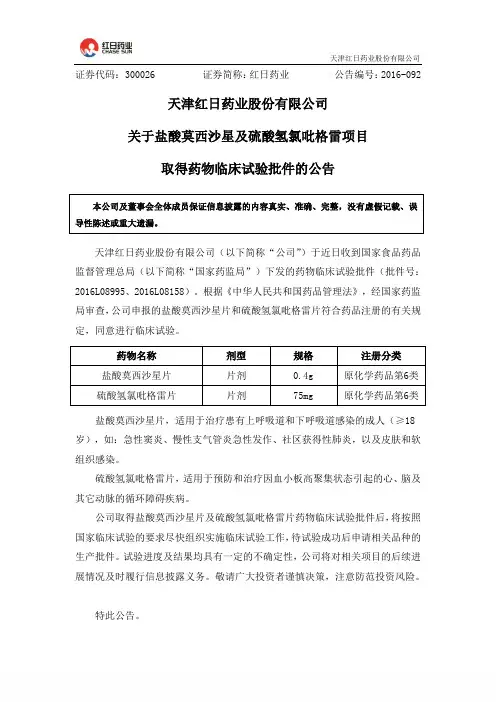 红日药业
CHASE SUN

天津红日药业股份有限公司

证券代码：300026　　证券简称：红日药业　　公告编号：2016-092

天津红日药业股份有限公司

关于盐酸莫西沙星及硫酸氢氯吡格雷项目

取得药物临床试验批件的公告

本公司及董事会全体成员保证信息披露的内容真实、准确、完整，没有虚假记载、误导性陈述或重大遗漏。

天津红日药业股份有限公司（以下简称“公司”）于近日收到国家食品药品监督管理总局（以下简称“国家药监局”）下发的药物临床试验批件（批件号：2016L08995、2016L08158）。根据《中华人民共和国药品管理法》，经国家药监局审查，公司申报的盐酸莫西沙星片和硫酸氢氯吡格雷片符合药品注册的有关规定，同意进行临床试验。

| 药物名称 | 剂型 | 规格 | 注册分类 |
|---|---|---|---|
| 盐酸莫西沙星片 | 片剂 | 0.4g | 原化学药品第6类 |
| 硫酸氢氯吡格雷片 | 片剂 | 75mg | 原化学药品第6类 |

盐酸莫西沙星片，适用于治疗患有上呼吸道和下呼吸道感染的成人（≥18岁），如：急性窦炎、慢性支气管炎急性发作、社区获得性肺炎，以及皮肤和软组织感染。

硫酸氢氯吡格雷片，适用于预防和治疗因血小板高聚集状态引起的心、脑及其它动脉的循环障碍疾病。

公司取得盐酸莫西沙星片及硫酸氢氯吡格雷片药物临床试验批件后，将按照国家临床试验的要求尽快组织实施临床试验工作，待试验成功后申请相关品种的生产批件。试验进度及结果均具有一定的不确定性，公司将对相关项目的后续进展情况及时履行信息披露义务。敬请广大投资者谨慎决策，注意防范投资风险。

特此公告。